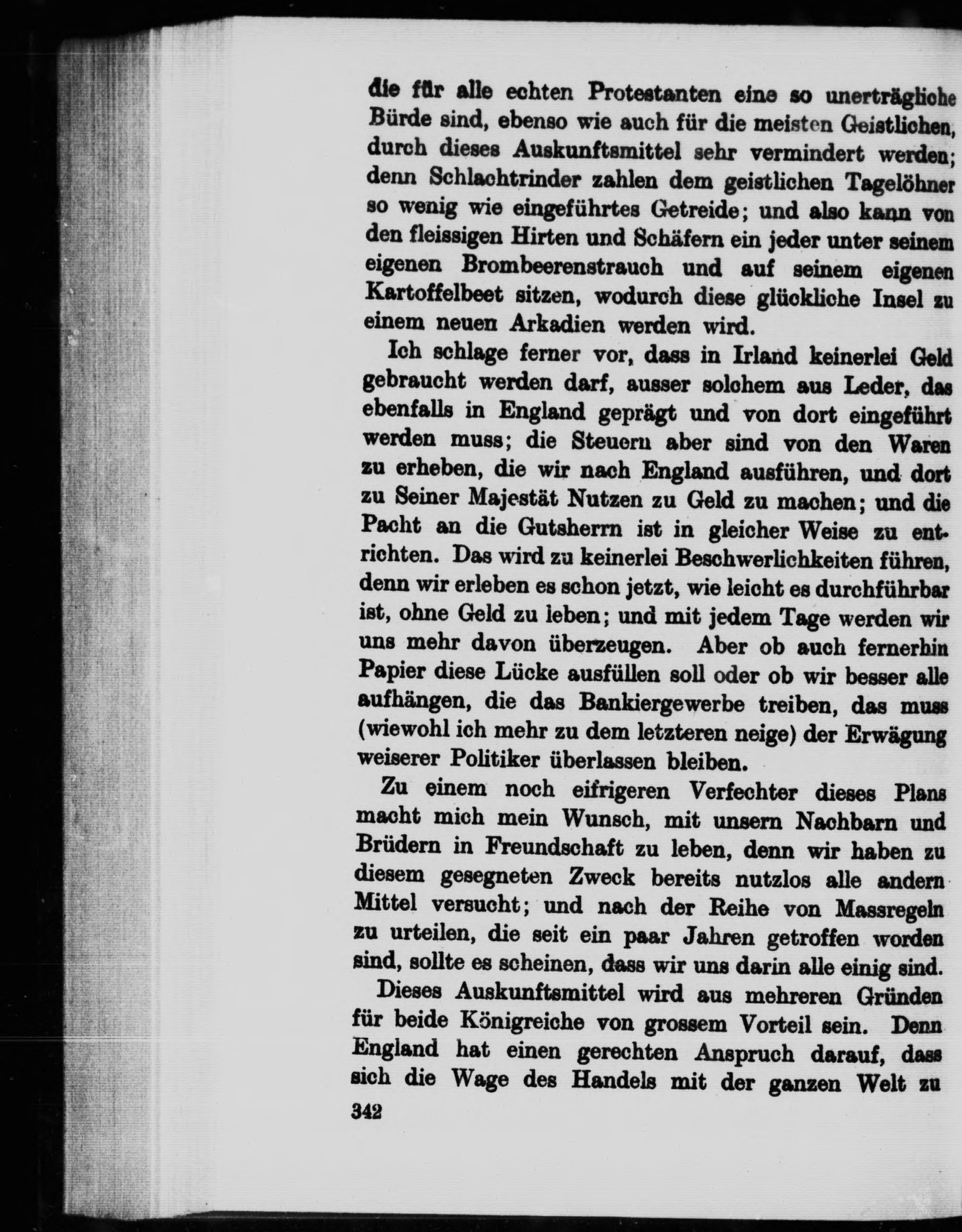 die für alle echten Protestanten eine so unerträgliche Bürde sind, ebenso wie auch für die meisten Geistlichen, durch dieses Auskunftsmittel sehr vermindert werden; denn Schlachtrinder zahlen dem geistlichen Tagelöhner so wenig wie eingeführtes Getreide; und also kann von den fleissigen Hirten und Schäfern ein jeder unter seinem eigenen Brombeerenstrauch und auf seinem eigenen Kartoffelbeet sitzen, wodurch diese glückliche Insel zu einem neuen Arkadien werden wird.

Ich schlage ferner vor, dass in Irland keinerlei Geld gebraucht werden darf, ausser solchem aus Leder, das ebenfalls in England geprägt und von dort eingeführt werden muss; die Steuern aber sind von den Waren zu erheben, die wir nach England ausführen, und dort zu Seiner Majestät Nutzen zu Geld zu machen; und die Pacht an die Gutsherrn ist in gleicher Weise zu entrichten. Das wird zu keinerlei Beschwerlichkeiten führen, denn wir erleben es schon jetzt, wie leicht es durchführbar ist, ohne Geld zu leben; und mit jedem Tage werden wir uns mehr davon überzeugen. Aber ob auch fernerhin Papier diese Lücke ausfüllen soll oder ob wir besser alle aufhängen, die das Bankiergewerbe treiben, das muss (wiewohl ich mehr zu dem letzteren neige) der Erwägung weiserer Politiker überlassen bleiben.

Zu einem noch eifrigeren Verfechter dieses Plans macht mich mein Wunsch, mit unsern Nachbarn und Brüdern in Freundschaft zu leben, denn wir haben zu diesem gesegneten Zweck bereits nutzlos alle andern Mittel versucht; und nach der Reihe von Massregeln zu urteilen, die seit ein paar Jahren getroffen worden sind, sollte es scheinen, dass wir uns darin alle einig sind.

Dieses Auskunftsmittel wird aus mehreren Gründen für beide Königreiche von grossem Vorteil sein. Denn England hat einen gerechten Anspruch darauf, dass sich die Wage des Handels mit der ganzen Welt zu

342